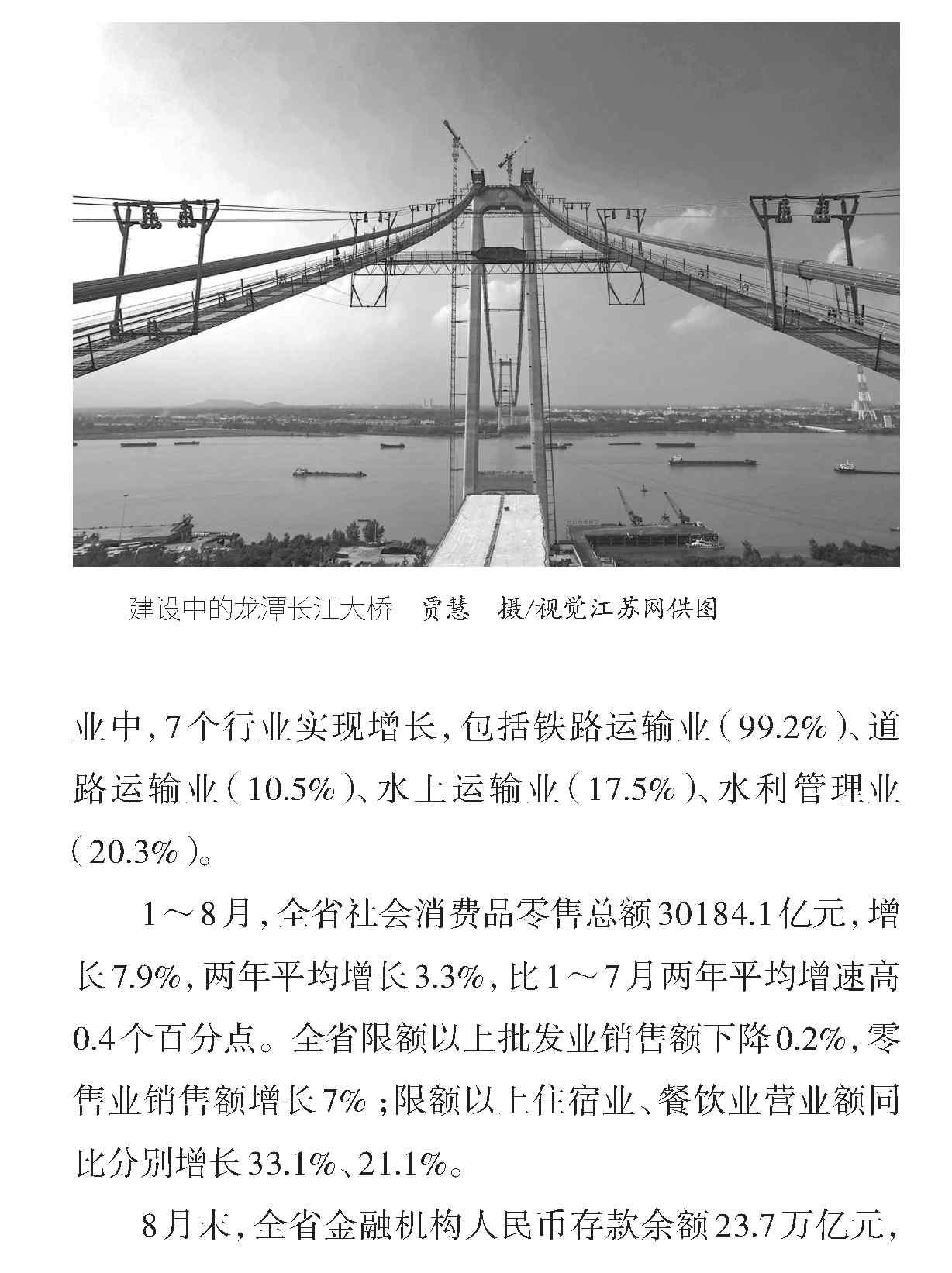 建设中的龙潭长江大桥　贾慧　摄/视觉江苏网供图

业中，7个行业实现增长，包括铁路运输业（99.2%）、道路运输业（10.5%）、水上运输业（17.5%）、水利管理业（20.3%）。

1～8月，全省社会消费品零售总额30184.1亿元，增长7.9%，两年平均增长3.3%，比1～7月两年平均增速高0.4个百分点。全省限额以上批发业销售额下降0.2%，零售业销售额增长7%；限额以上住宿业、餐饮业营业额同比分别增长33.1%、21.1%。

8月末，全省金融机构人民币存款余额23.7万亿元，